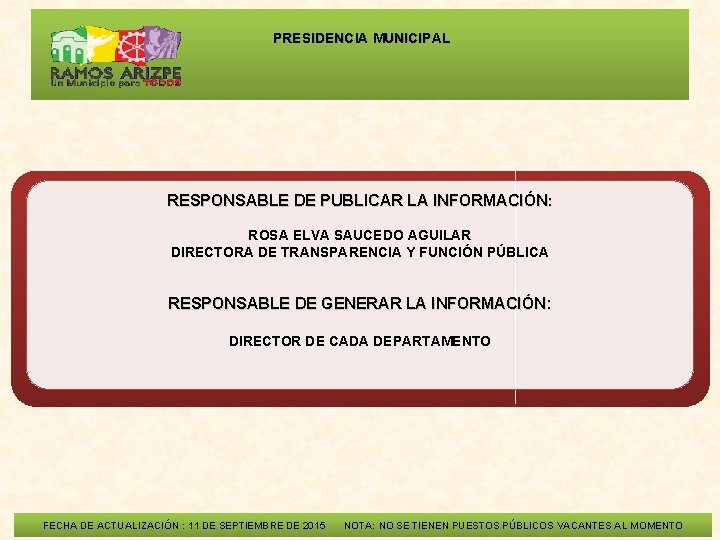 RAMOS ARIZPE
Un Municipio para TODOS

PRESIDENCIA MUNICIPAL

RESPONSABLE DE PUBLICAR LA INFORMACIÓN:

ROSA ELVA SAUCEDO AGUILAR
DIRECTORA DE TRANSPARENCIA Y FUNCIÓN PÚBLICA

RESPONSABLE DE GENERAR LA INFORMACIÓN:

DIRECTOR DE CADA DEPARTAMENTO

FECHA DE ACTUALIZACIÓN : 11 DE SEPTIEMBRE DE 2015 NOTA: NO SE TIENEN PUESTOS PÚBLICOS VACANTES AL MOMENTO